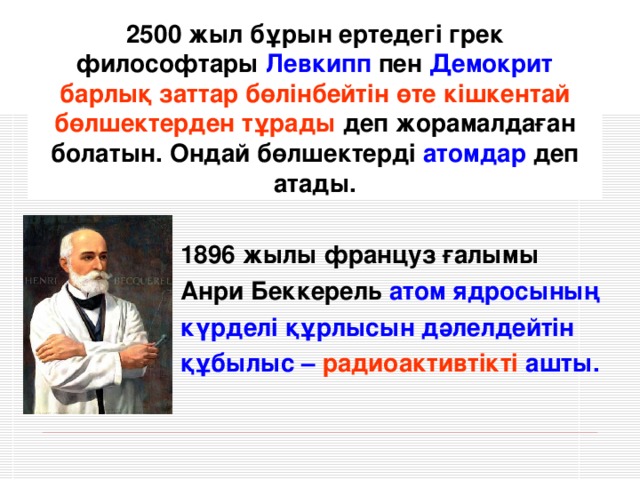 2500 жыл бұрын ертедегі грек философтары Левкипп пен Демокрит барлық заттар бөлінбейтін өте кішкентай бөлшектерден тұрады деп жорамалдаған болатын. Ондай бөлшектерді атомдар деп атады.

HENRI BECQUEREL

1896 жылы француз ғалымы Анри Беккерель атом ядросының күрделі құрлысын дәлелдейтін құбылыс – радиоактивтікті ашты.